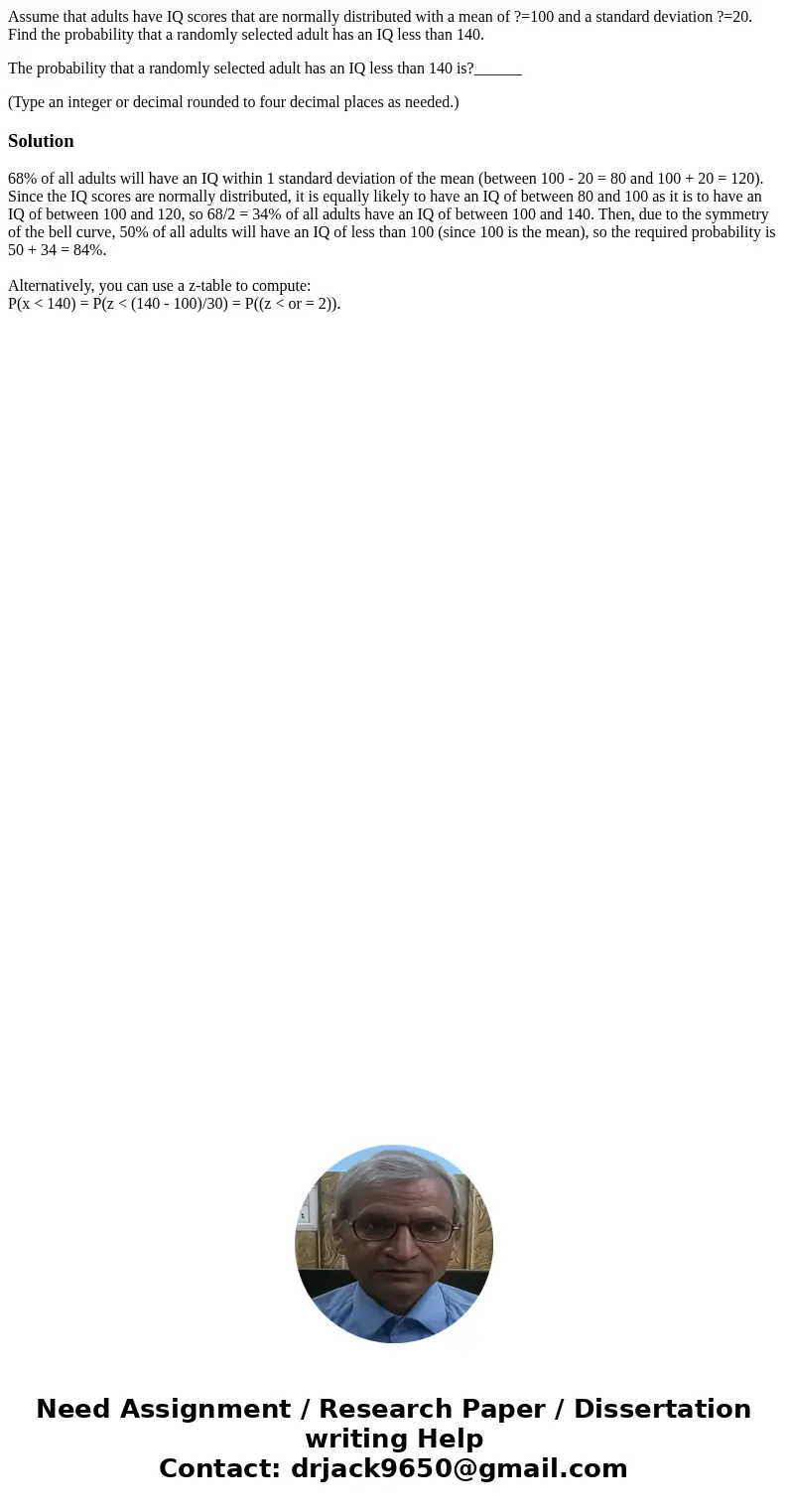 Assume that adults have IQ scores that are normally distributed with a mean of ?=100 and a standard deviation ?=20. Find the probability that a randomly selected adult has an IQ less than 140.

The probability that a randomly selected adult has an IQ less than 140 is?______

(Type an integer or decimal rounded to four decimal places as needed.)

Solution

68% of all adults will have an IQ within 1 standard deviation of the mean (between 100 - 20 = 80 and 100 + 20 = 120). Since the IQ scores are normally distributed, it is equally likely to have an IQ of between 80 and 100 as it is to have an IQ of between 100 and 120, so 68/2 = 34% of all adults have an IQ of between 100 and 140. Then, due to the symmetry of the bell curve, 50% of all adults will have an IQ of less than 100 (since 100 is the mean), so the required probability is 50 + 34 = 84%.

Alternatively, you can use a z-table to compute:
P(x < 140) = P(z < (140 - 100)/30) = P((z < or = 2)).

Need Assignment / Research Paper / Dissertation writing Help
Contact: drjack9650@gmail.com